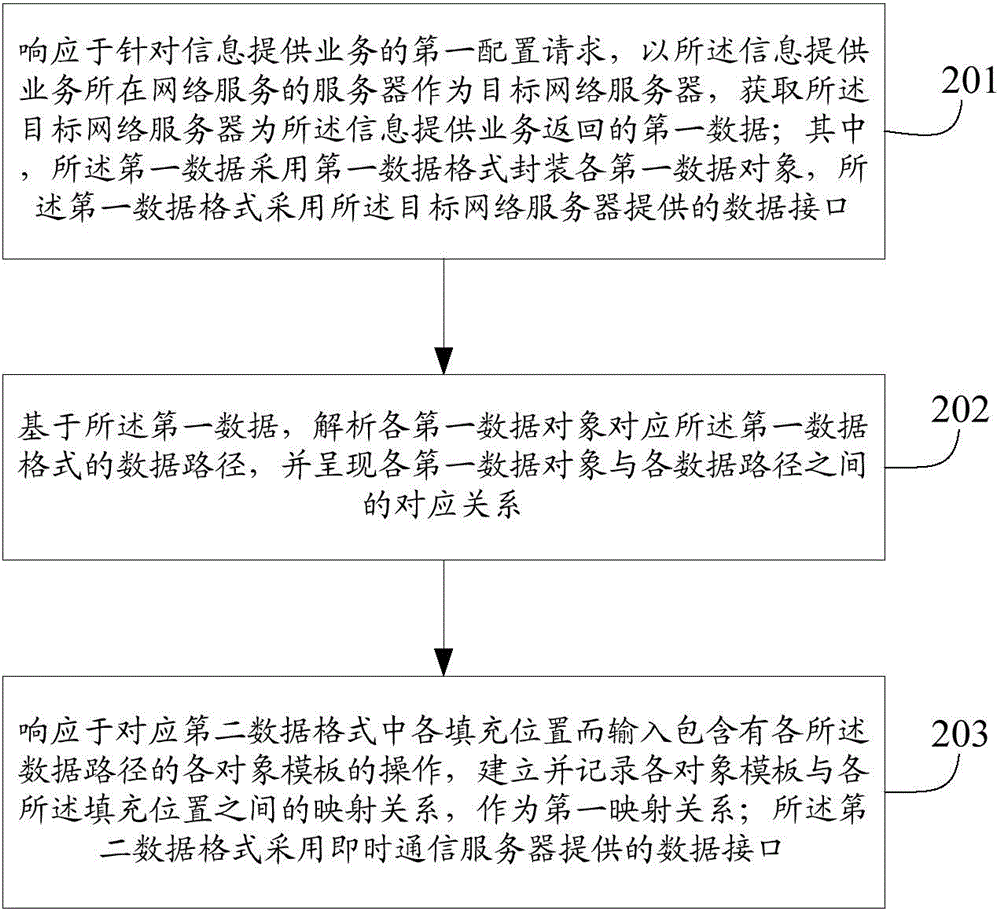 响应于针对信息提供业务的第一配置请求，以所述信息提供业务所在网络服务的服务器作为目标网络服务器，获取所述目标网络服务器为所述信息提供业务返回的第一数据；其中，所述第一数据采用第一数据格式封装各第一数据对象，所述第一数据格式采用所述目标网络服务器提供的数据接口

201

基于所述第一数据，解析各第一数据对象对应所述第一数据格式的数据路径，并呈现各第一数据对象与各数据路径之间的对应关系

202

响应于对应第二数据格式中各填充位置而输入包含有各所述数据路径的各对象模板的操作，建立并记录各对象模板与各所述填充位置之间的映射关系，作为第一映射关系；所述第二数据格式采用即时通信服务器提供的数据接口

203